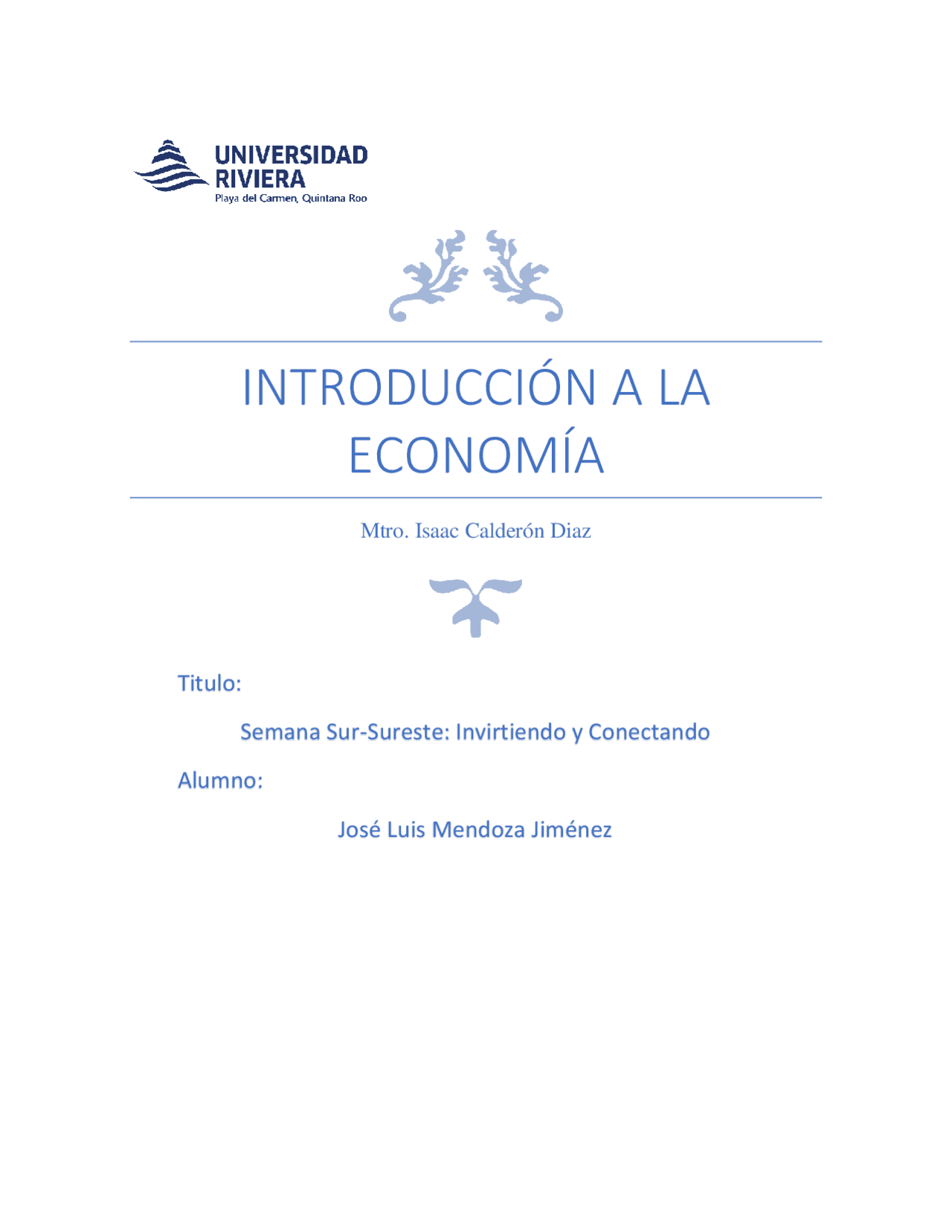 UNIVERSIDAD RIVIERA
Playa del Carmen, Quintana Roo

INTRODUCCIÓN A LA ECONOMÍA

Mtro. Isaac Calderón Diaz

Titulo:

Semana Sur-Sureste: Invirtiendo y Conectando

Alumno:

José Luis Mendoza Jiménez